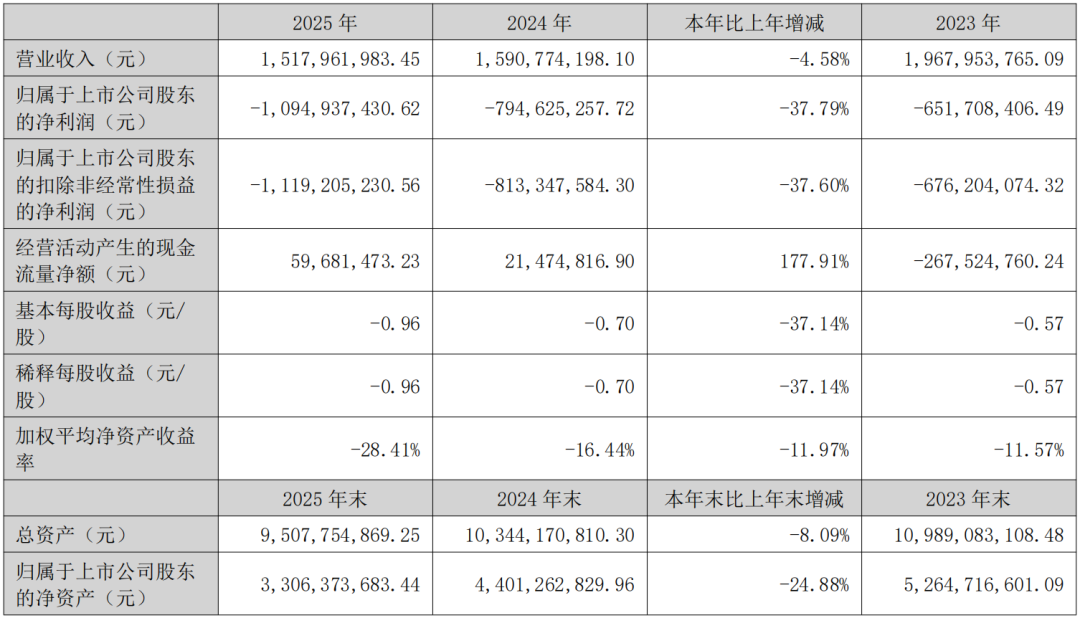 |  | 2025年 | 2024年 | 本年比上年增减 | 2023年 |
|---|---|---|---|---|
| 营业收入（元） | 1,517,961,983.45 | 1,590,774,198.10 | -4.58% | 1,967,953,765.09 |
| 归属于上市公司股东的净利润（元） | -1,094,937,430.62 | -794,625,257.72 | -37.79% | -651,708,406.49 |
| 归属于上市公司股东的扣除非经常性损益的净利润（元） | -1,119,205,230.56 | -813,347,584.30 | -37.60% | -676,204,074.32 |
| 经营活动产生的现金流量净额（元） | 59,681,473.23 | 21,474,816.90 | 177.91% | -267,524,760.24 |
| 基本每股收益（元/股） | -0.96 | -0.70 | -37.14% | -0.57 |
| 稀释每股收益（元/股） | -0.96 | -0.70 | -37.14% | -0.57 |
| 加权平均净资产收益率 | -28.41% | -16.44% | -11.97% | -11.57% |
|  | 2025年末 | 2024年末 | 本年末比上年末增减 | 2023年末 |
| 总资产（元） | 9,507,754,869.25 | 10,344,170,810.30 | -8.09% | 10,989,083,108.48 |
| 归属于上市公司股东的净资产（元） | 3,306,373,683.44 | 4,401,262,829.96 | -24.88% | 5,264,716,601.09 |